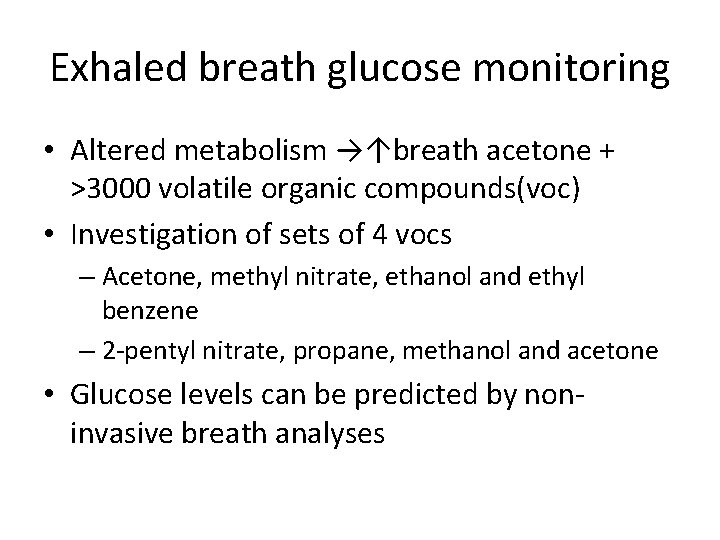 Exhaled breath glucose monitoring

• Altered metabolism →↑breath acetone + >3000 volatile organic compounds(voc)
• Investigation of sets of 4 vocs
 – Acetone, methyl nitrate, ethanol and ethyl benzene
 – 2-pentyl nitrate, propane, methanol and acetone
• Glucose levels can be predicted by non-invasive breath analyses